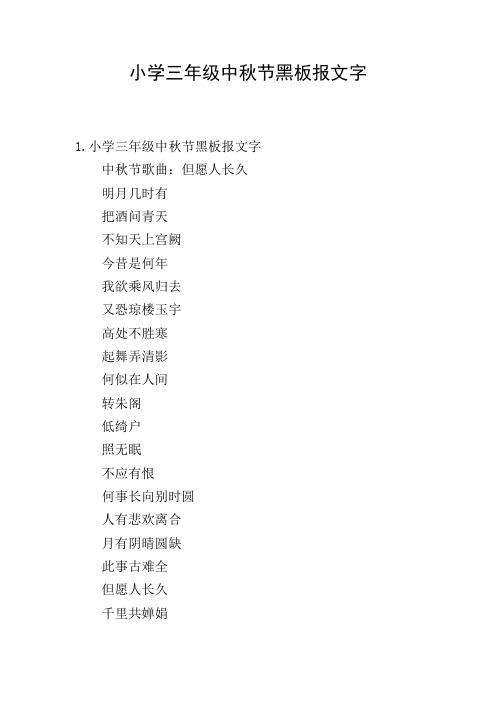 小学三年级中秋节黑板报文字

1. 小学三年级中秋节黑板报文字

中秋节歌曲：但愿人长久

明月几时有

把酒问青天

不知天上宫阙

今昔是何年

我欲乘风归去

又恐琼楼玉宇

高处不胜寒

起舞弄清影

何似在人间

转朱阁

低绮户

照无眠

不应有恨

何事长向别时圆

人有悲欢离合

月有阴晴圆缺

此事古难全

但愿人长久

千里共婵娟